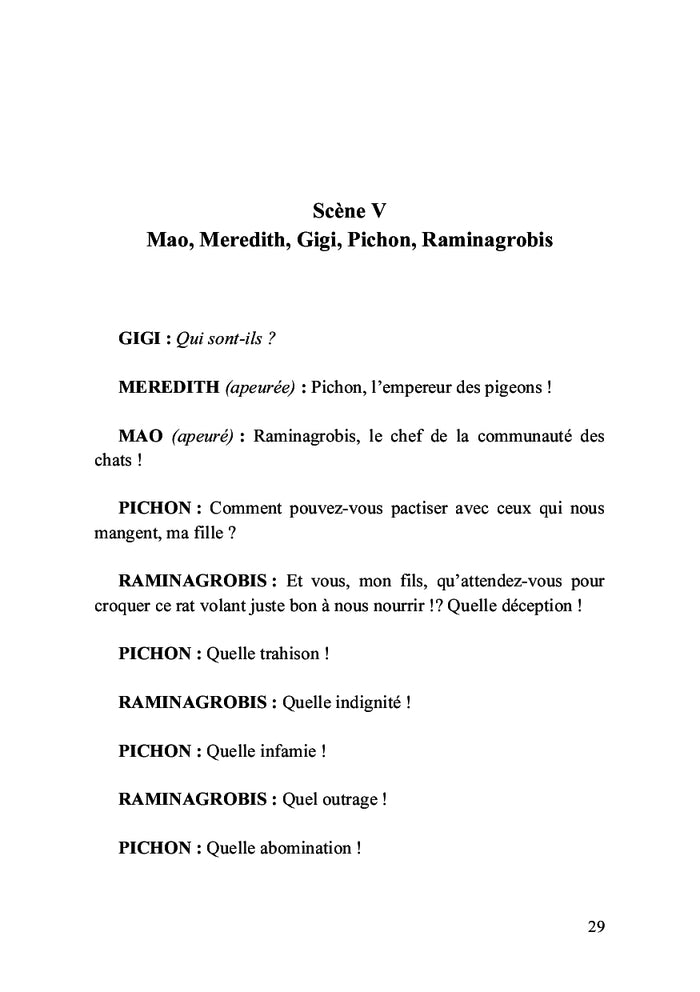 Scène V
Mao, Meredith, Gigi, Pichon, Raminagrobis

GIGI : Qui sont-ils ?

MEREDITH (apeurée) : Pichon, l'empereur des pigeons !

MAO (apeuré) : Raminagrobis, le chef de la communauté des chats !

PICHON : Comment pouvez-vous pactiser avec ceux qui nous mangent, ma fille ?

RAMINAGROBIS : Et vous, mon fils, qu'attendez-vous pour croquer ce rat volant juste bon à nous nourrir !? Quelle déception !

PICHON : Quelle trahison !

RAMINAGROBIS : Quelle indignité !

PICHON : Quelle infamie !

RAMINAGROBIS : Quel outrage !

PICHON : Quelle abomination !

29